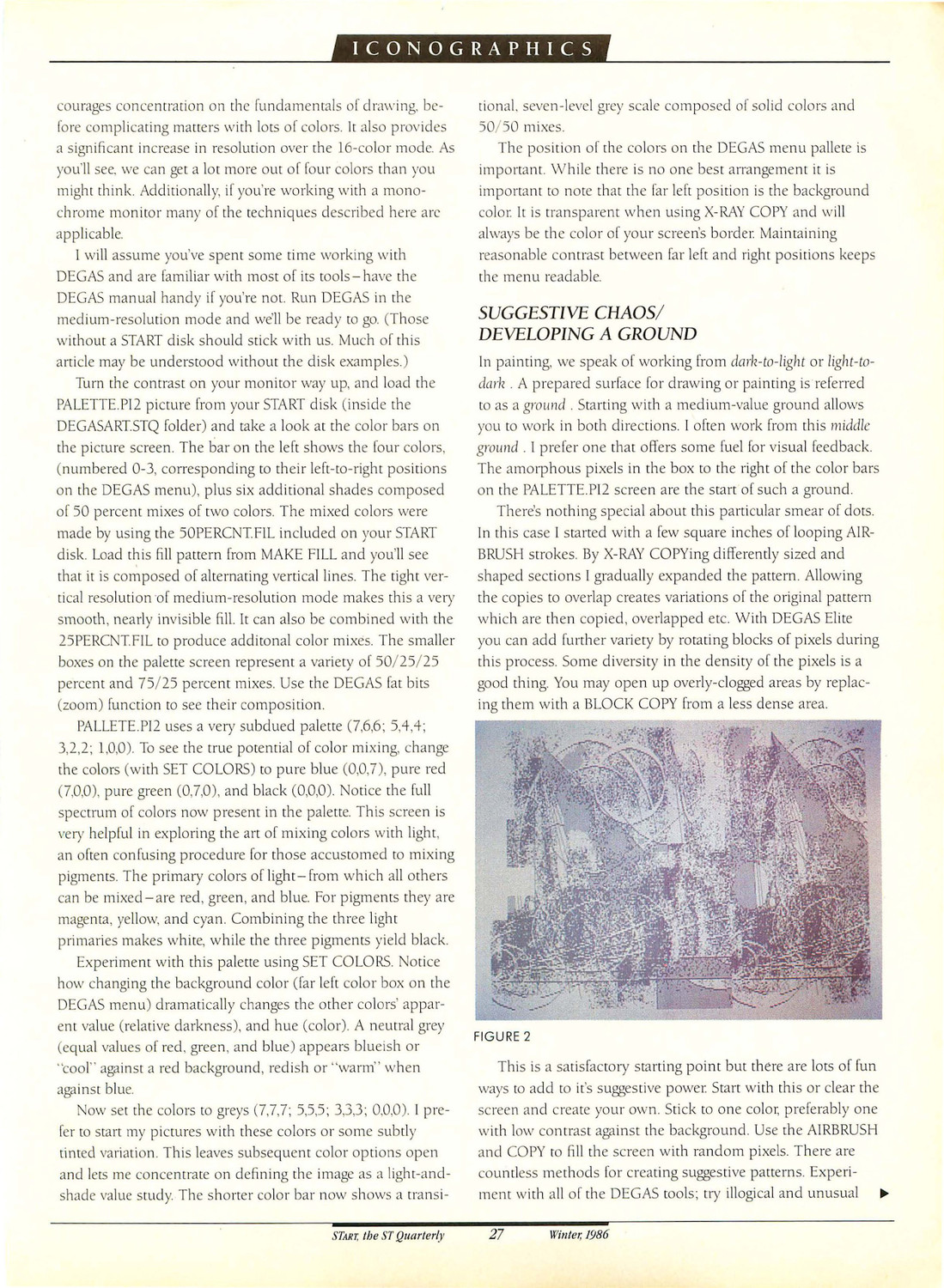 ICONOGRAPHICS

courages concentration on the fundamentals of drawing, before complicating matters with lots of colors. It also provides a significant increase in resolution over the 16-color mode. As you'll see, we can get a lot more out of four colors than you might think. Additionally, if you're working with a monochrome monitor many of the techniques described here are applicable.

I will assume you've spent some time working with DEGAS and are familiar with most of its tools–have the DEGAS manual handy if you're not. Run DEGAS in the medium-resolution mode and we'll be ready to go. (Those without a START disk should stick with us. Much of this article may be understood without the disk examples.)

Turn the contrast on your monitor way up, and load the PALETTE.PI2 picture from your START disk (inside the DEGASART.STQ folder) and take a look at the color bars on the picture screen. The bar on the left shows the four colors, (numbered 0-3, corresponding to their left-to-right positions on the DEGAS menu), plus six additional shades composed of 50 percent mixes of two colors. The mixed colors were made by using the 50PERCNT.FIL included on your START disk. Load this fill pattern from MAKE FILL and you'll see that it is composed of alternating vertical lines. The tight vertical resolution of medium-resolution mode makes this a very smooth, nearly invisible fill. It can also be combined with the 25PERCNT.FIL to produce additonal color mixes. The smaller boxes on the palette screen represent a variety of 50/25/25 percent and 75/25 percent mixes. Use the DEGAS fat bits (zoom) function to see their composition.

PALLETE.PI2 uses a very subdued palette (7,6,6; 5,4,4; 3,2,2; 1,0,0). To see the true potential of color mixing, change the colors (with SET COLORS) to pure blue (0,0,7), pure red (7,0,0), pure green (0,7,0), and black (0,0,0). Notice the full spectrum of colors now present in the palette. This screen is very helpful in exploring the art of mixing colors with light, an often confusing procedure for those accustomed to mixing pigments. The primary colors of light–from which all others can be mixed–are red, green, and blue. For pigments they are magenta, yellow, and cyan. Combining the three light primaries makes white, while the three pigments yield black.

Experiment with this palette using SET COLORS. Notice how changing the background color (far left color box on the DEGAS menu) dramatically changes the other colors' apparent value (relative darkness), and hue (color). A neutral grey (equal values of red, green, and blue) appears blueish or "cool" against a red background, redish or "warm" when against blue.

Now set the colors to greys (7,7,7; 5,5,5; 3,3,3; 0,0,0). I prefer to start my pictures with these colors or some subtly tinted variation. This leaves subsequent color options open and lets me concentrate on defining the image as a light-and-shade value study. The shorter color bar now shows a transitional, seven-level grey scale composed of solid colors and 50/50 mixes.

The position of the colors on the DEGAS menu pallete is important. While there is no one best arrangement it is important to note that the far left position is the background color. It is transparent when using X-RAY COPY and will always be the color of your screen's border. Maintaining reasonable contrast between far left and right positions keeps the menu readable.

SUGGESTIVE CHAOS/ DEVELOPING A GROUND

In painting, we speak of working from dark-to-light or light-to-dark . A prepared surface for drawing or painting is referred to as a ground . Starting with a medium-value ground allows you to work in both directions. I often work from this middle ground . I prefer one that offers some fuel for visual feedback. The amorphous pixels in the box to the right of the color bars on the PALETTE.PI2 screen are the start of such a ground.

There's nothing special about this particular smear of dots. In this case I started with a few square inches of looping AIRBRUSH strokes. By X-RAY COPYing differently sized and shaped sections I gradually expanded the pattern. Allowing the copies to overlap creates variations of the original pattern which are then copied, overlapped etc. With DEGAS Elite you can add further variety by rotating blocks of pixels during this process. Some diversity in the density of the pixels is a good thing. You may open up overly-clogged areas by replacing them with a BLOCK COPY from a less dense area.

FIGURE 2

This is a satisfactory starting point but there are lots of fun ways to add to it's suggestive power. Start with this or clear the screen and create your own. Stick to one color, preferably one with low contrast against the background. Use the AIRBRUSH and COPY to fill the screen with random pixels. There are countless methods for creating suggestive patterns. Experiment with all of the DEGAS tools; try illogical and unusual ▶

START, the ST Quarterly 27 Winter, 1986